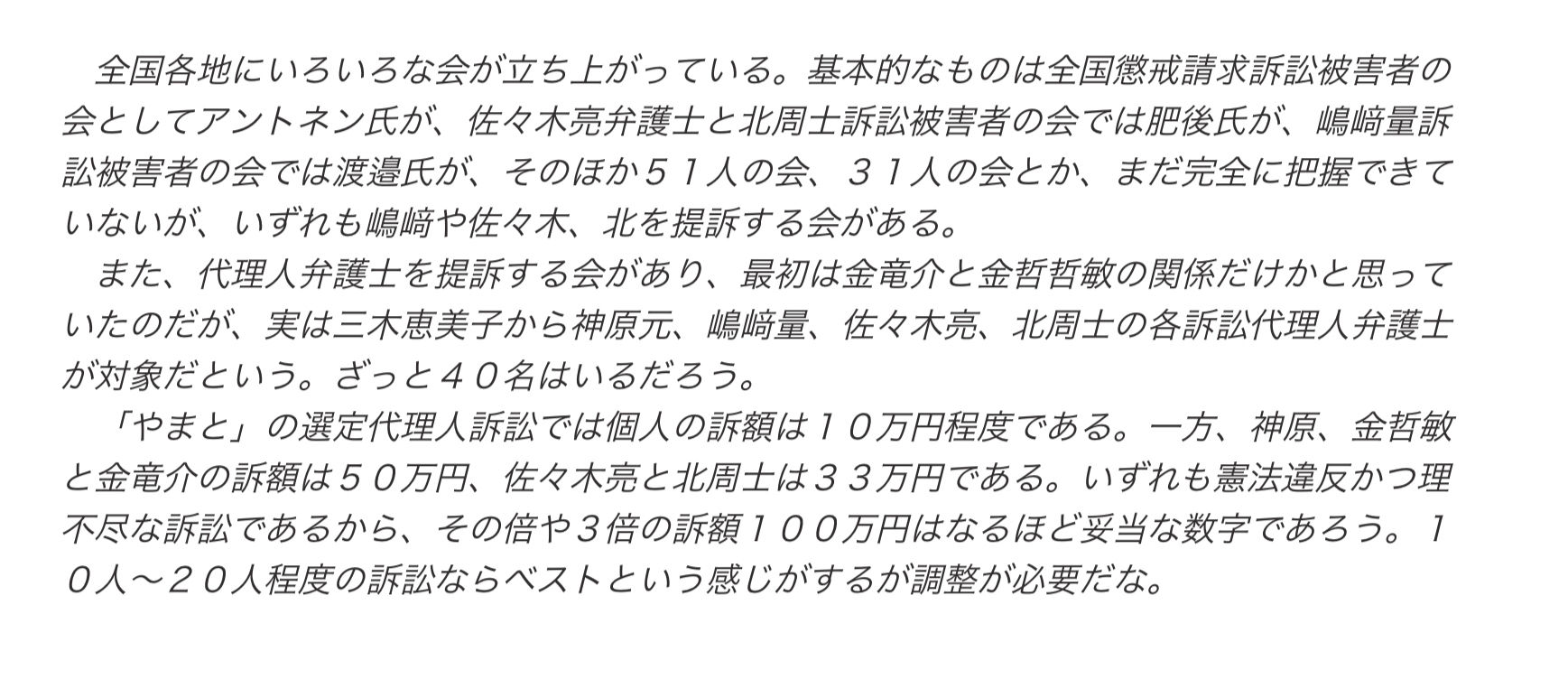 全国各地にいろいろな会が立ち上がっている。基本的なものは全国懲戒請求訴訟被害者の会としてアントネン氏が、佐々木亮弁護士と北周士訴訟被害者の会では肥後氏が、嶋﨑量訴訟被害者の会では渡邉氏が、そのほか５１人の会、３１人の会とか、まだ完全に把握できていないが、いずれも嶋﨑や佐々木、北を提訴する会がある。

また、代理人弁護士を提訴する会があり、最初は金竜介と金哲哲敏の関係だけかと思っていたのだが、実は三木恵美子から神原元、嶋﨑量、佐々木亮、北周士の各訴訟代理人弁護士が対象だという。ざっと４０名はいるだろう。

「やまと」の選定代理人訴訟では個人の訴額は１０万円程度である。一方、神原、金哲敏と金竜介の訴額は５０万円、佐々木亮と北周士は３３万円である。いずれも憲法違反かつ理不尽な訴訟であるから、その倍や3倍の訴額１００万円はなるほど妥当な数字であろう。１０人～２０人程度の訴訟ならベストという感じがするが調整が必要だな。